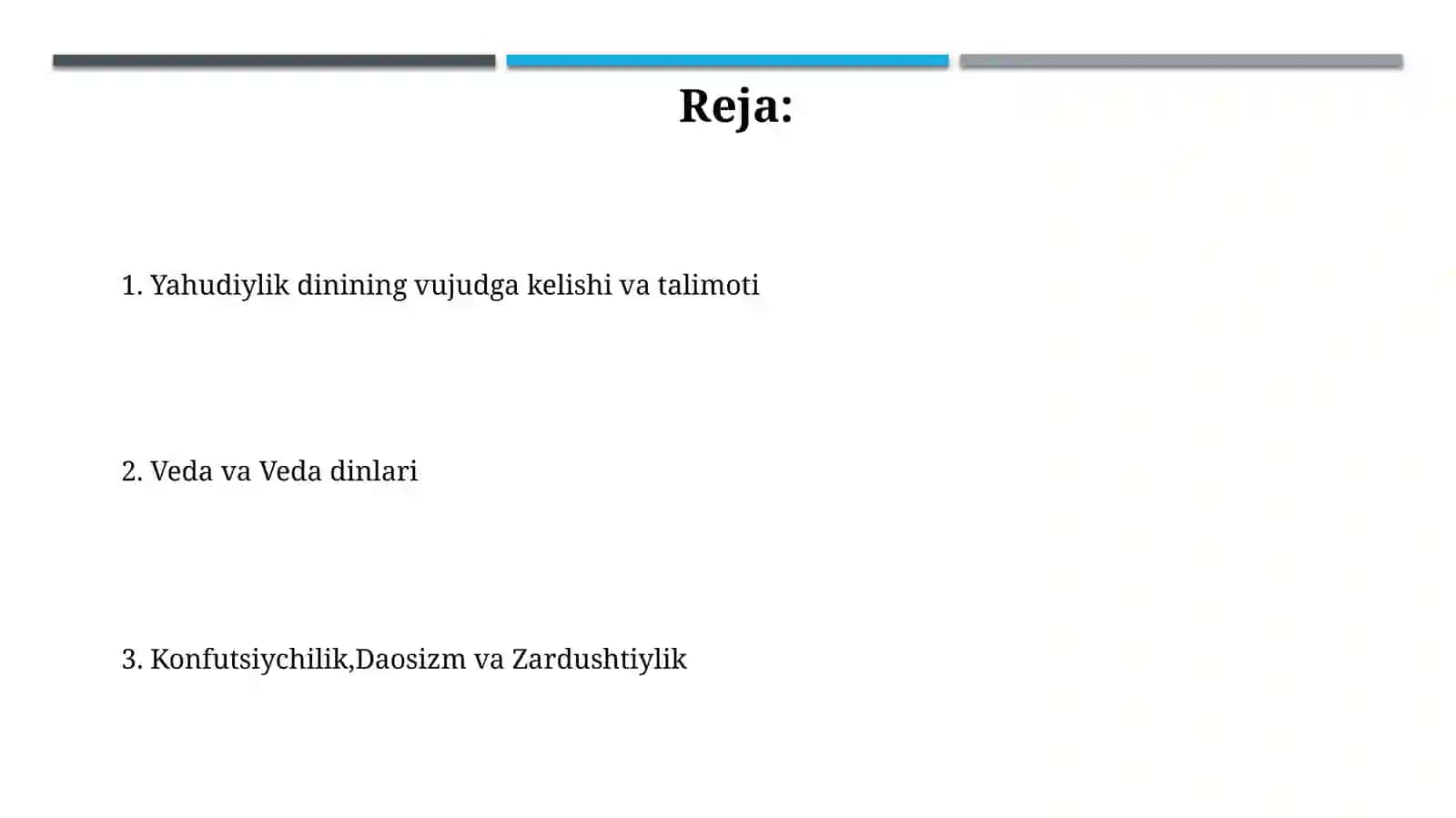 Reja:

1. Yahudiylik dinining vujudga kelishi va talimoti

2. Veda va Veda dinlari

3. Konfutsiychilik,Daosizm va Zardushtiylik